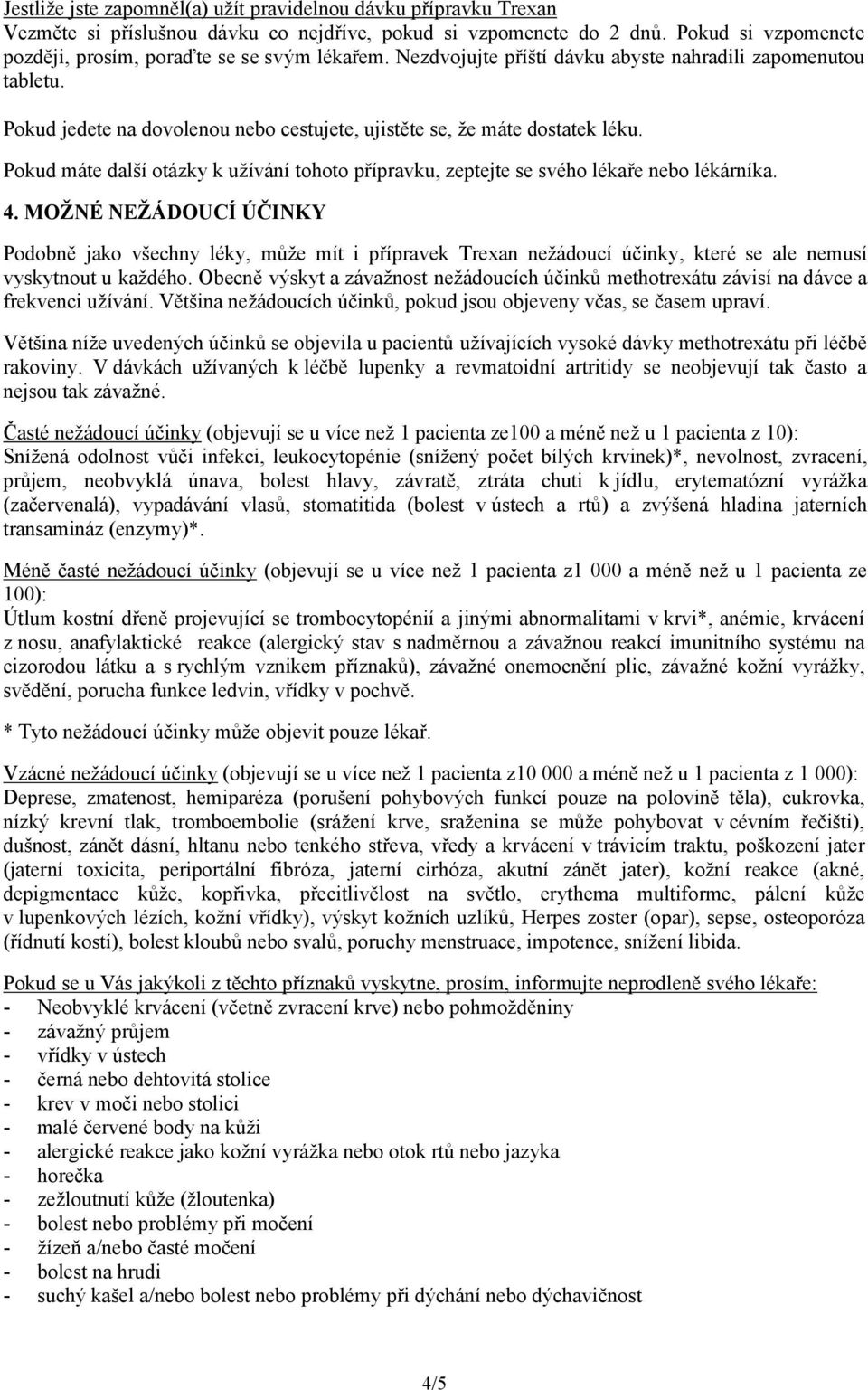 Jestliže jste zapomněl(a) užít pravidelnou dávku přípravku Trexan
Vezměte si příslušnou dávku co nejdříve, pokud si vzpomenete do 2 dnů. Pokud si vzpomenete později, prosím, poraďte se se svým lékařem. Nezdvojujte příští dávku abyste nahradili zapomenutou tabletu.

Pokud jedete na dovolenou nebo cestujete, ujistěte se, že máte dostatek léku.

Pokud máte další otázky k užívání tohoto přípravku, zeptejte se svého lékaře nebo lékárníka.

4. MOŽNÉ NEŽÁDOUCÍ ÚČINKY

Podobně jako všechny léky, může mít i přípravek Trexan nežádoucí účinky, které se ale nemusí vyskytnout u každého. Obecně výskyt a závažnost nežádoucích účinků methotrexátu závisí na dávce a frekvenci užívání. Většina nežádoucích účinků, pokud jsou objeveny včas, se časem upraví.

Většina níže uvedených účinků se objevila u pacientů užívajících vysoké dávky methotrexátu při léčbě rakoviny. V dávkách užívaných k léčbě lupenky a revmatoidní artritidy se neobjevují tak často a nejsou tak závažné.

Časté nežádoucí účinky (objevují se u více než 1 pacienta ze100 a méně než u 1 pacienta z 10):
Snížená odolnost vůči infekci, leukocytopénie (snížený počet bílých krvinek)*, nevolnost, zvracení, průjem, neobvyklá únava, bolest hlavy, závratě, ztráta chuti k jídlu, erytematózní vyrážka (začervenalá), vypadávání vlasů, stomatitida (bolest v ústech a rtů) a zvýšená hladina jaterních transamináz (enzymy)*.

Méně časté nežádoucí účinky (objevují se u více než 1 pacienta z1 000 a méně než u 1 pacienta ze 100):
Útlum kostní dřeně projevující se trombocytopénií a jinými abnormalitami v krvi*, anémie, krvácení z nosu, anafylaktické reakce (alergický stav s nadměrnou a závažnou reakcí imunitního systému na cizorodou látku a s rychlým vznikem příznaků), závažné onemocnění plic, závažné kožní vyrážky, svědění, porucha funkce ledvin, vřídky v pochvě.

* Tyto nežádoucí účinky může objevit pouze lékař.

Vzácné nežádoucí účinky (objevují se u více než 1 pacienta z10 000 a méně než u 1 pacienta z 1 000):
Deprese, zmatenost, hemiparéza (porušení pohybových funkcí pouze na polovině těla), cukrovka, nízký krevní tlak, tromboembolie (srážení krve, sraženina se může pohybovat v cévním řečišti), dušnost, zánět dásní, hltanu nebo tenkého střeva, vředy a krvácení v trávicím traktu, poškození jater (jaterní toxicita, periportální fibróza, jaterní cirhóza, akutní zánět jater), kožní reakce (akné, depigmentace kůže, kopřivka, přecitlivělost na světlo, erythema multiforme, pálení kůže v lupenkových lézích, kožní vřídky), výskyt kožních uzlíků, Herpes zoster (opar), sepse, osteoporóza (řídnutí kostí), bolest kloubů nebo svalů, poruchy menstruace, impotence, snížení libida.

Pokud se u Vás jakýkoli z těchto příznaků vyskytne, prosím, informujte neprodleně svého lékaře:
- Neobvyklé krvácení (včetně zvracení krve) nebo pohmožděniny
- závažný průjem
- vřídky v ústech
- černá nebo dehtovitá stolice
- krev v moči nebo stolici
- malé červené body na kůži
- alergické reakce jako kožní vyrážka nebo otok rtů nebo jazyka
- horečka
- zežloutnutí kůže (žloutenka)
- bolest nebo problémy při močení
- žízeň a/nebo časté močení
- bolest na hrudi
- suchý kašel a/nebo bolest nebo problémy při dýchání nebo dýchavičnost

4/5